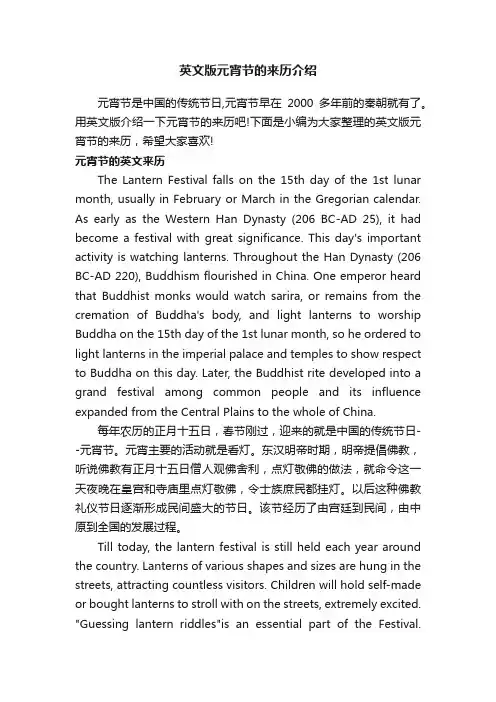 英文版元宵节的来历介绍

元宵节是中国的传统节日,元宵节早在 2000 多年前的秦朝就有了。用英文版介绍一下元宵节的来历吧!下面是小编为大家整理的英文版元宵节的来历，希望大家喜欢!

元宵节的英文来历

The Lantern Festival falls on the 15th day of the 1st lunar month, usually in February or March in the Gregorian calendar. As early as the Western Han Dynasty (206 BC-AD 25), it had become a festival with great significance. This day's important activity is watching lanterns. Throughout the Han Dynasty (206 BC-AD 220), Buddhism flourished in China. One emperor heard that Buddhist monks would watch sarira, or remains from the cremation of Buddha's body, and light lanterns to worship Buddha on the 15th day of the 1st lunar month, so he ordered to light lanterns in the imperial palace and temples to show respect to Buddha on this day. Later, the Buddhist rite developed into a grand festival among common people and its influence expanded from the Central Plains to the whole of China.

每年农历的正月十五日，春节刚过，迎来的就是中国的传统节日--元宵节。元宵主要的活动就是看灯。东汉明帝时期，明帝提倡佛教，听说佛教有正月十五日僧人观佛舍利，点灯敬佛的做法，就命令这一天夜晚在皇宫和寺庙里点灯敬佛，令士族庶民都挂灯。以后这种佛教礼仪节日逐渐形成民间盛大的节日。该节经历了由宫廷到民间，由中原到全国的发展过程。

Till today, the lantern festival is still held each year around the country. Lanterns of various shapes and sizes are hung in the streets, attracting countless visitors. Children will hold self-made or bought lanterns to stroll with on the streets, extremely excited. "Guessing lantern riddles"is an essential part of the Festival.